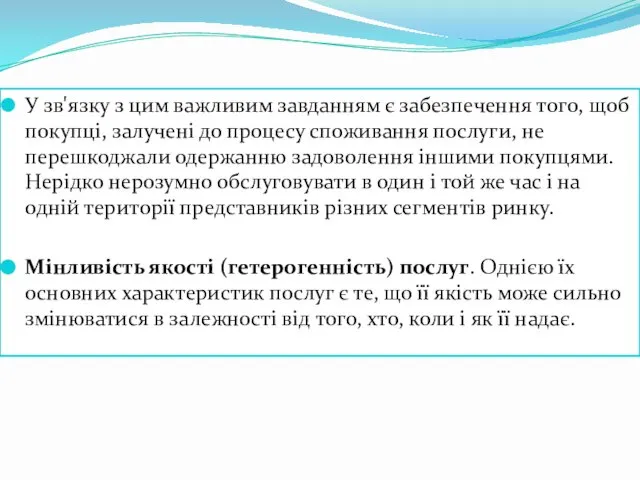 У зв'язку з цим важливим завданням є забезпечення того, щоб покупці, залучені до процесу споживання послуги, не перешкоджали одержанню задоволення іншими покупцями. Нерідко нерозумно обслуговувати в один і той же час і на одній території представників різних сегментів ринку.

Мінливість якості (гетерогенність) послуг. Однією їх основних характеристик послуг є те, що її якість може сильно змінюватися в залежності від того, хто, коли і як її надає.